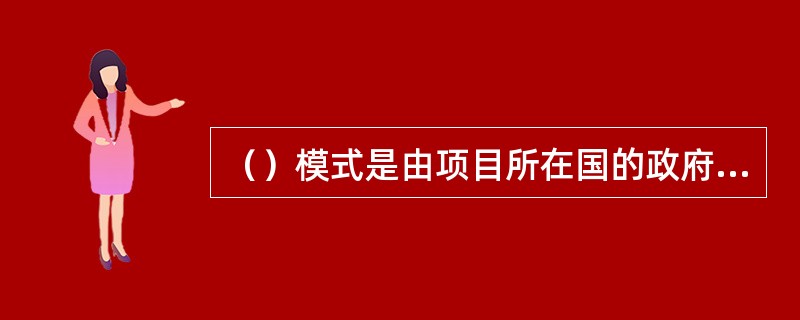 （）模式是由项目所在国的政府...